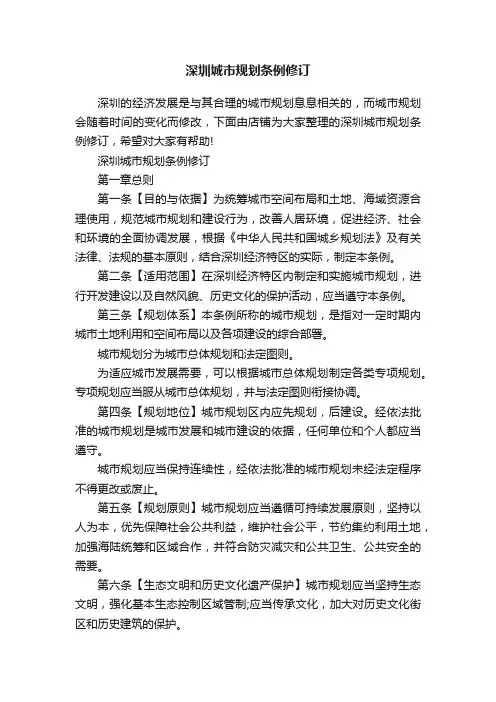 深圳城市规划条例修订

深圳的经济发展是与其合理的城市规划息息相关的，而城市规划会随着时间的变化而修改，下面由店铺为大家整理的深圳城市规划条例修订，希望对大家有帮助!

深圳城市规划条例修订

第一章总则

第一条【目的与依据】为统筹城市空间布局和土地、海域资源合理使用，规范城市规划和建设行为，改善人居环境，促进经济、社会和环境的全面协调发展，根据《中华人民共和国城乡规划法》及有关法律、法规的基本原则，结合深圳经济特区的实际，制定本条例。

第二条【适用范围】在深圳经济特区内制定和实施城市规划，进行开发建设以及自然风貌、历史文化的保护活动，应当遵守本条例。

第三条【规划体系】本条例所称的城市规划，是指对一定时期内城市土地利用和空间布局以及各项建设的综合部署。

城市规划分为城市总体规划和法定图则。

为适应城市发展需要，可以根据城市总体规划制定各类专项规划。专项规划应当服从城市总体规划，并与法定图则衔接协调。

第四条【规划地位】城市规划区内应先规划，后建设。经依法批准的城市规划是城市发展和城市建设的依据，任何单位和个人都应当遵守。

城市规划应当保持连续性，经依法批准的城市规划未经法定程序不得更改或废止。

第五条【规划原则】城市规划应当遵循可持续发展原则，坚持以人为本，优先保障社会公共利益，维护社会公平，节约集约利用土地，加强海陆统筹和区域合作，并符合防灾减灾和公共卫生、公共安全的需要。

第六条【生态文明和历史文化遗产保护】城市规划应当坚持生态文明，强化基本生态控制区域管制;应当传承文化，加大对历史文化街区和历史建筑的保护。